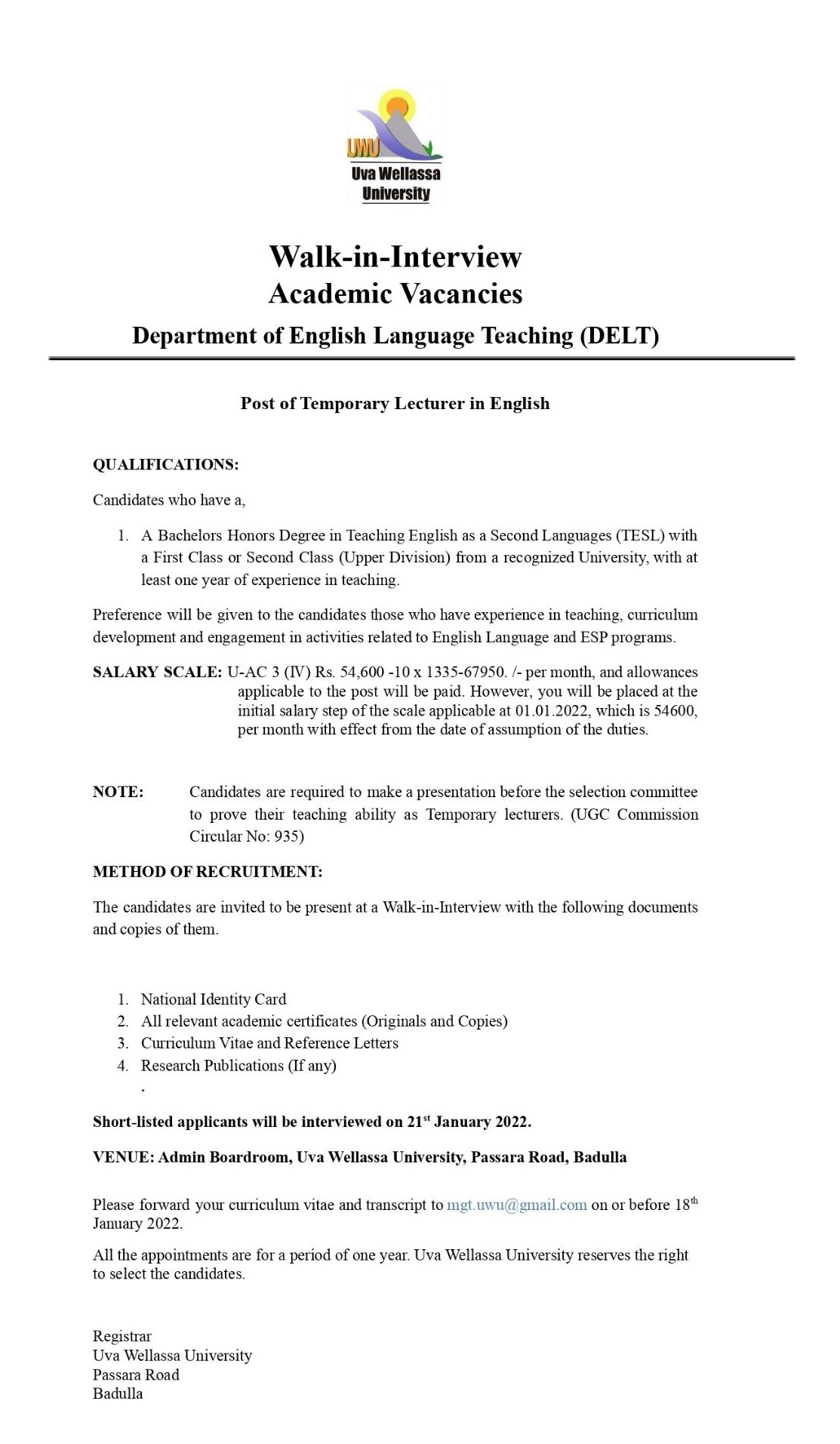 UWU
Uva Wellassa University

Walk-in-Interview
Academic Vacancies
Department of English Language Teaching (DELT)

Post of Temporary Lecturer in English

QUALIFICATIONS:

Candidates who have a,

1. A Bachelors Honors Degree in Teaching English as a Second Languages (TESL) with a First Class or Second Class (Upper Division) from a recognized University, with at least one year of experience in teaching.

Preference will be given to the candidates those who have experience in teaching, curriculum development and engagement in activities related to English Language and ESP programs.

SALARY SCALE: U-AC 3 (IV) Rs. 54,600 -10 x 1335-67950. /- per month, and allowances applicable to the post will be paid. However, you will be placed at the initial salary step of the scale applicable at 01.01.2022, which is 54600, per month with effect from the date of assumption of the duties.

NOTE: Candidates are required to make a presentation before the selection committee to prove their teaching ability as Temporary lecturers. (UGC Commission Circular No: 935)

METHOD OF RECRUITMENT:

The candidates are invited to be present at a Walk-in-Interview with the following documents and copies of them.

1. National Identity Card
2. All relevant academic certificates (Originals and Copies)
3. Curriculum Vitae and Reference Letters
4. Research Publications (If any)
.

Short-listed applicants will be interviewed on 21$^{st}$ January 2022.

VENUE: Admin Boardroom, Uva Wellassa University, Passara Road, Badulla

Please forward your curriculum vitae and transcript to mgt.uwu@gmail.com on or before 18$^{th}$ January 2022.

All the appointments are for a period of one year. Uva Wellassa University reserves the right to select the candidates.

Registrar
Uva Wellassa University
Passara Road
Badulla